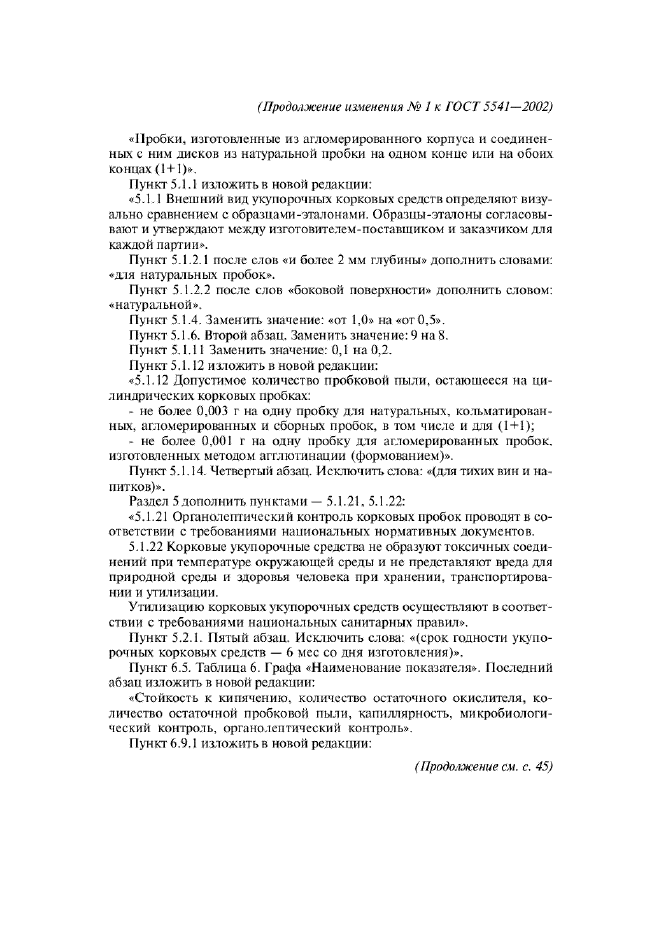 (Продолжение изменения № 1 к ГОСТ 5541—2002)

«Пробки, изготовленные из агломерированного корпуса и соединенных с ним дисков из натуральной пробки на одном конце или на обоих концах (1+1)».

Пункт 5.1.1 изложить в новой редакции:

«5.1.1 Внешний вид укупорочных корковых средств определяют визуально сравнением с образцами-эталонами. Образцы-эталоны согласовывают и утверждают между изготовителем-поставщиком и заказчиком для каждой партии».

Пункт 5.1.2.1 после слов «и более 2 мм глубины» дополнить словами: «для натуральных пробок».

Пункт 5.1.2.2 после слов «боковой поверхности» дополнить словом: «натуральной».

Пункт 5.1.4. Заменить значение: «от 1,0» на «от 0,5».

Пункт 5.1.6. Второй абзац. Заменить значение: 9 на 8.

Пункт 5.1.11 Заменить значение: 0,1 на 0,2.

Пункт 5.1.12 изложить в новой редакции:

«5.1.12 Допустимое количество пробковой пыли, остающееся на цилиндрических корковых пробках:

- не более 0,003 г на одну пробку для натуральных, кольматированных, агломерированных и сборных пробок, в том числе и для (1+1);

- не более 0,001 г на одну пробку для агломерированных пробок, изготовленных методом агглютинации (формованием)».

Пункт 5.1.14. Четвертый абзац. Исключить слова: «(для тихих вин и напитков)».

Раздел 5 дополнить пунктами — 5.1.21, 5.1.22:

«5.1.21 Органолептический контроль корковых пробок проводят в соответствии с требованиями национальных нормативных документов.

5.1.22 Корковые укупорочные средства не образуют токсичных соединений при температуре окружающей среды и не представляют вреда для природной среды и здоровья человека при хранении, транспортировании и утилизации.

Утилизацию корковых укупорочных средств осуществляют в соответствии с требованиями национальных санитарных правил».

Пункт 5.2.1. Пятый абзац. Исключить слова: «(срок годности укупорочных корковых средств — 6 мес со дня изготовления)».

Пункт 6.5. Таблица 6. Графа «Наименование показателя». Последний абзац изложить в новой редакции:

«Стойкость к кипячению, количество остаточного окислителя, количество остаточной пробковой пыли, капиллярность, микробиологический контроль, органолептический контроль».

Пункт 6.9.1 изложить в новой редакции:

(Продолжение см. с. 45)